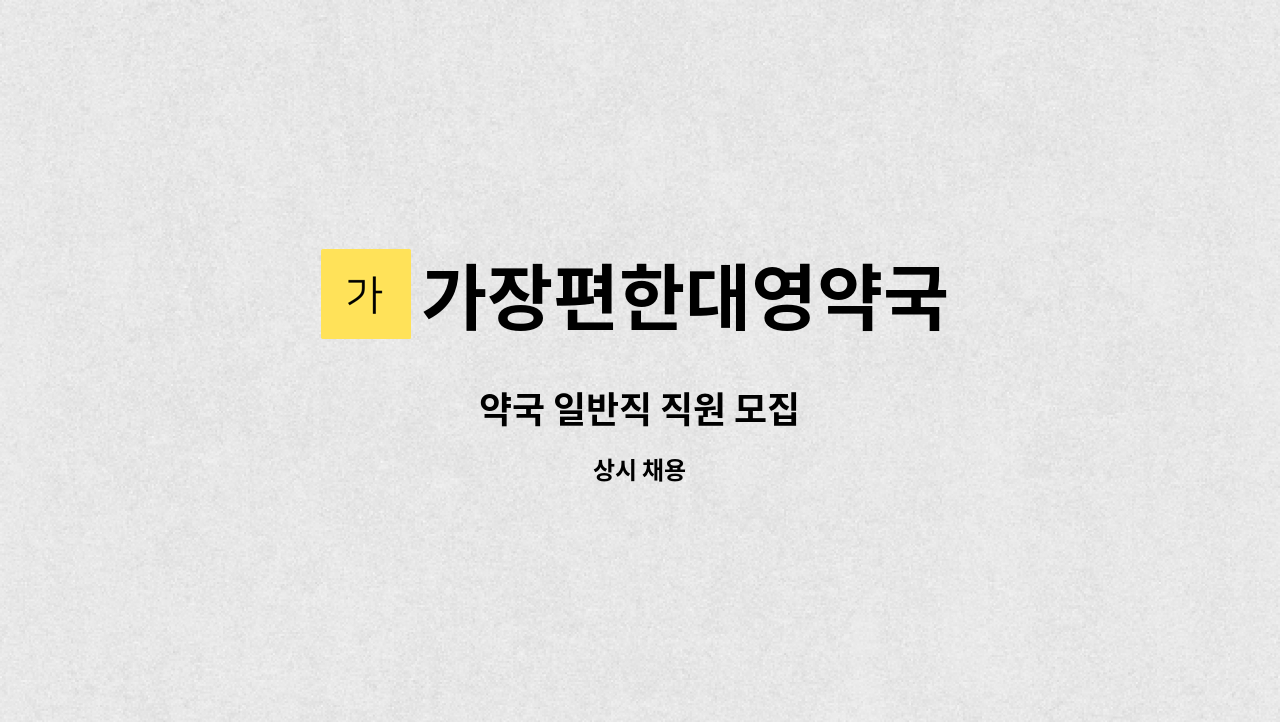 가 가장편한대영약국

약국 일반직 직원 모집

상시 채용